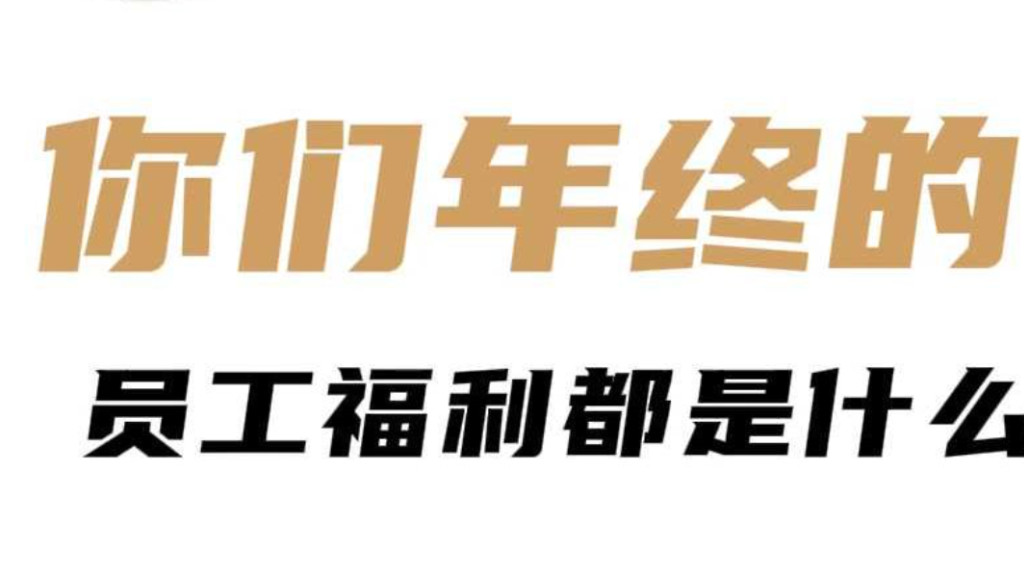 你们年终的

员工福利都是什么